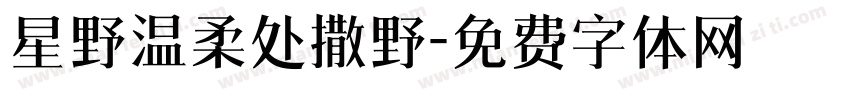 星野温柔处撒野-免费字体网